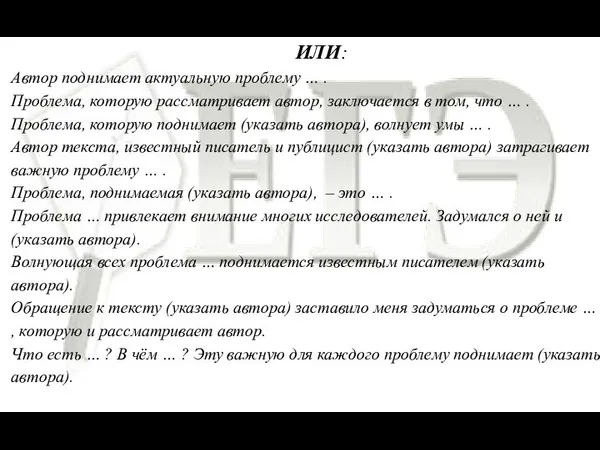 ИЛИ:

Автор поднимает актуальную проблему … .
Проблема, которую рассматривает автор, заключается в том, что … .
Проблема, которую поднимает (указать автора), волнует умы … .
Автор текста, известный писатель и публицист (указать автора) затрагивает важную проблему … .
Проблема, поднимаемая (указать автора), – это … .
Проблема … привлекает внимание многих исследователей. Задумался о ней и (указать автора).
Волнующая всех проблема … поднимается известным писателем (указать автора).
Обращение к тексту (указать автора) заставило меня задуматься о проблеме … , которую и рассматривает автор.
Что есть … ? В чём … ? Эту важную для каждого проблему поднимает (указать автора).

ЕГЭ